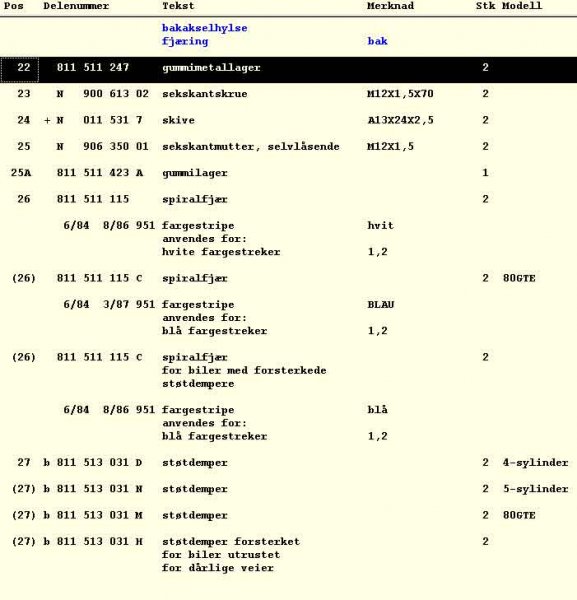 | Pos | Delenummer | Tekst | Merknad | Stk | Modell |
|---|---|---|---|---|---|
| | | bakakselhylse fjæring | bak | | |
| 22 | 811 511 247 | gummimetallager | | 2 | |
| 23 | N 900 613 02 | sekskantskrue | M12X1,5X70 | 2 | |
| 24 | + N 011 531 7 | skive | A13X24X2,5 | 2 | |
| 25 | N 906 350 01 | sekskantmutter, selvlåsende | M12X1,5 | 2 | |
| 25A | 811 511 423 A | gummilager | | 1 | |
| 26 | 811 511 115 | spiralfjær | | 2 | |
| | 6/84 8/86 951 | fargestripe anvendes for: hvite fargestreker | hvit 1,2 | | |
| (26) | 811 511 115 C | spiralfjær | | 2 | 80GTE |
| | 6/84 3/87 951 | fargestripe anvendes for: blå fargestreker | BLAU 1,2 | | |
| (26) | 811 511 115 C | spiralfjær for biler med forsterkede støtdempere | | 2 | |
| | 6/84 8/86 951 | fargestripe anvendes for: blå fargestreker | blå 1,2 | | |
| 27 | b 811 513 031 D | støtdemper | | 2 | 4-sylinder |
| (27) | b 811 513 031 N | støtdemper | | 2 | 5-sylinder |
| (27) | b 811 513 031 M | støtdemper | | 2 | 80GTE |
| (27) | b 811 513 031 H | støtdemper forsterket for biler utrustet for dårlige veier | | 2 | |